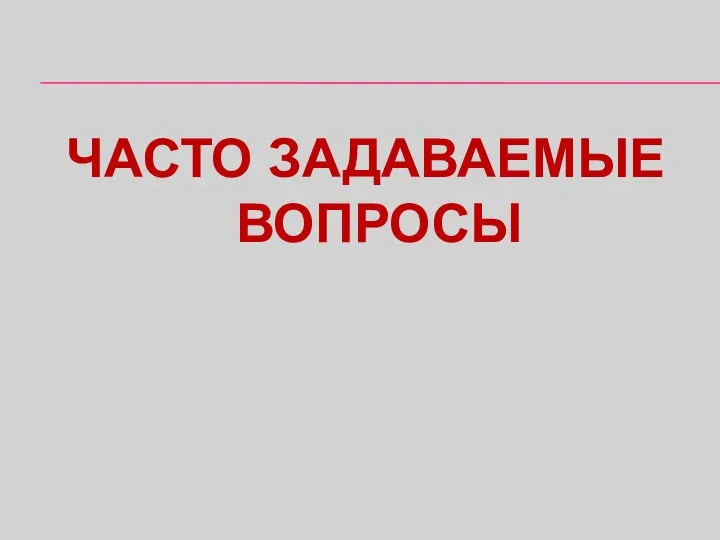 ЧАСТО ЗАДАВАЕМЫЕ ВОПРОСЫ